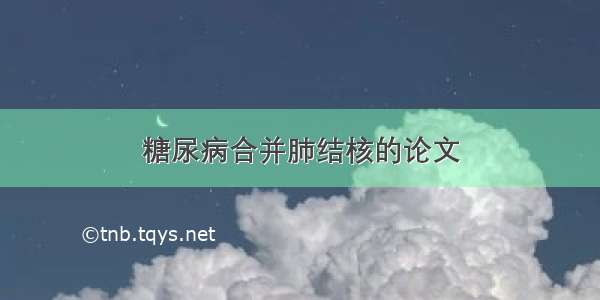 糖尿病合并肺结核的论文

©tnb.tqys.net